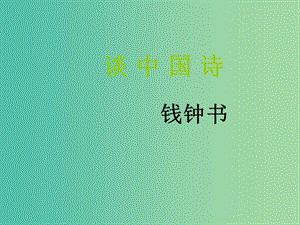 谈 中 国 诗

钱钟书